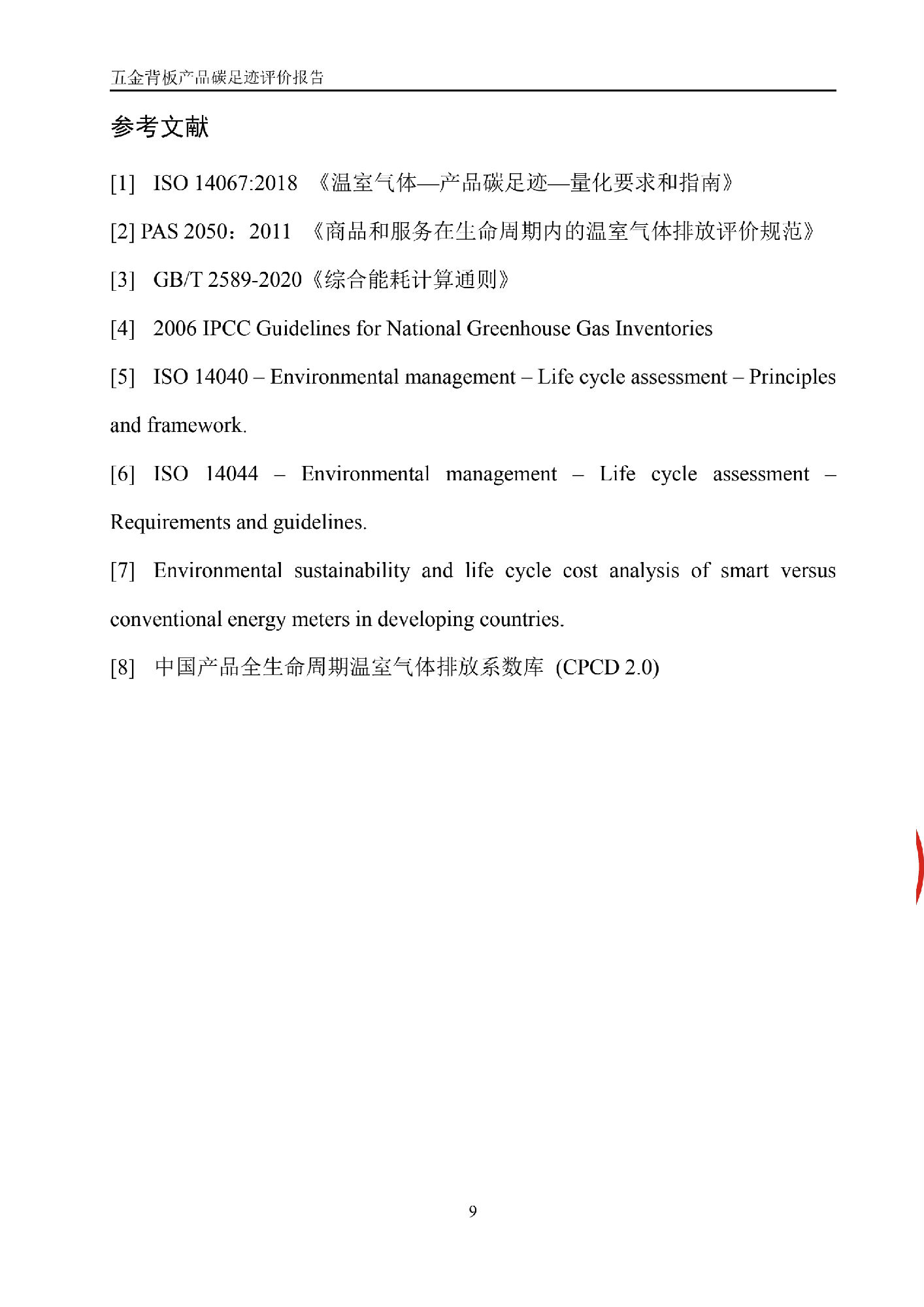 五金背板产品碳足迹评价报告

参考文献

[1] ISO 14067:2018 《温室气体—产品碳足迹—量化要求和指南》

[2] PAS 2050：2011 《商品和服务在生命周期内的温室气体排放评价规范》

[3] GB/T 2589-2020《综合能耗计算通则》

[4] 2006 IPCC Guidelines for National Greenhouse Gas Inventories

[5] ISO 14040 – Environmental management – Life cycle assessment – Principles and framework.

[6] ISO 14044 – Environmental management – Life cycle assessment – Requirements and guidelines.

[7] Environmental sustainability and life cycle cost analysis of smart versus conventional energy meters in developing countries.

[8] 中国产品全生命周期温室气体排放系数库 (CPCD 2.0)

9